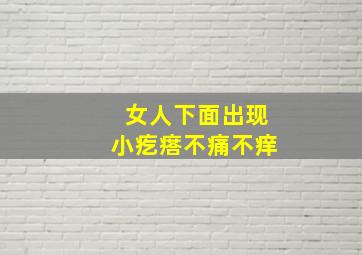 女人下面出现
小疙瘩不痛不痒